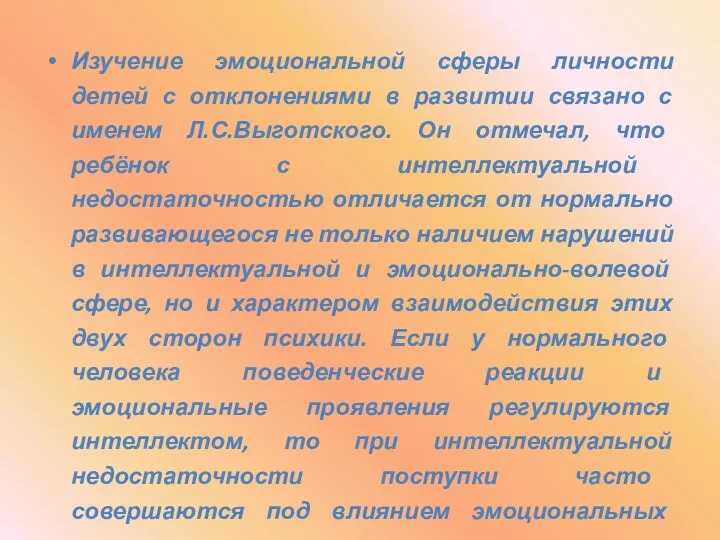 • Изучение эмоциональной сферы личности детей с отклонениями в развитии связано с именем Л.С.Выготского. Он отмечал, что ребёнок с интеллектуальной недостаточностью отличается от нормально развивающегося не только наличием нарушений в интеллектуальной и эмоционально-волевой сфере, но и характером взаимодействия этих двух сторон психики. Если у нормального человека поведенческие реакции и эмоциональные проявления регулируются интеллектом, то при интеллектуальной недостаточности поступки часто совершаются под влиянием эмоциональных